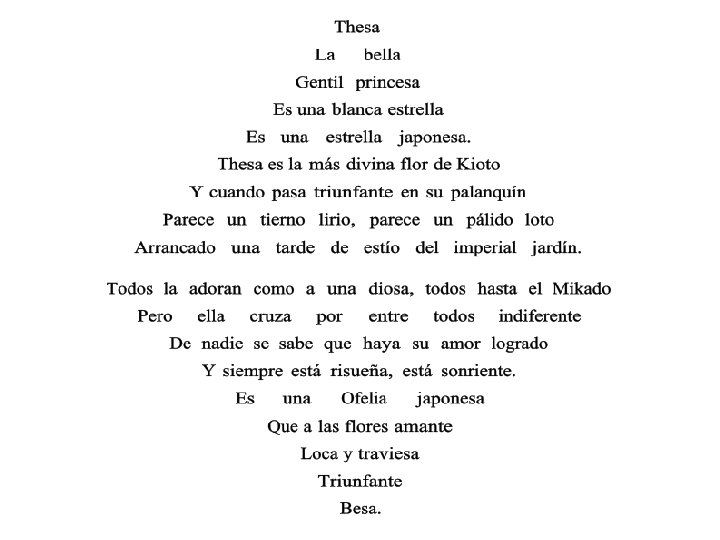 Thesa
La bella
Gentil princesa
Es una blanca estrella
Es una estrella japonesa.
Thesa es la más divina flor de Kioto
Y cuando pasa triunfante en su palanquín
Parece un tierno lirio, parece un pálido loto
Arrancado una tarde de estío del imperial jardín.

Todos la adoran como a una diosa, todos hasta el Mikado
Pero ella cruza por entre todos indiferente
De nadie se sabe que haya su amor logrado
Y siempre está risueña, está sonriente.
Es una Ofelia japonesa
Que a las flores amante
Loca y traviesa
Triunfante
Besa.